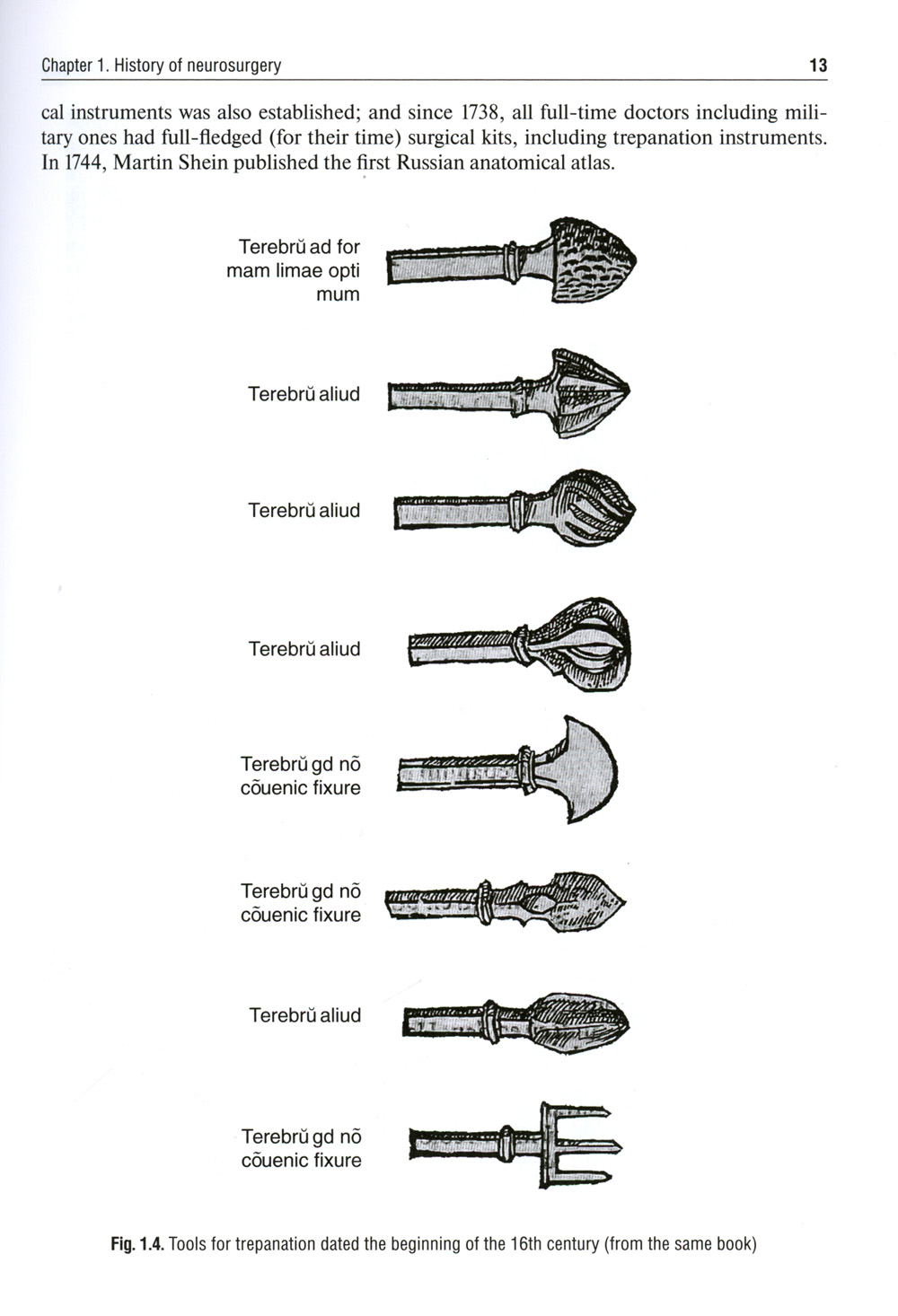 Chapter 1. History of neurosurgery 13

cal instruments was also established; and since 1738, all full-time doctors including military ones had full-fledged (for their time) surgical kits, including trepanation instruments. In 1744, Martin Shein published the first Russian anatomical atlas.

Terebrŭ ad for mam limae opti mum

Terebrŭ aliud

Terebrŭ aliud

Terebrŭ aliud

Terebrŭ gd nõ cõuenic fixure

Terebrŭ gd nõ cõuenic fixure

Terebrŭ aliud

Terebrŭ gd nõ cõuenic fixure

Fig. 1.4. Tools for trepanation dated the beginning of the 16th century (from the same book)